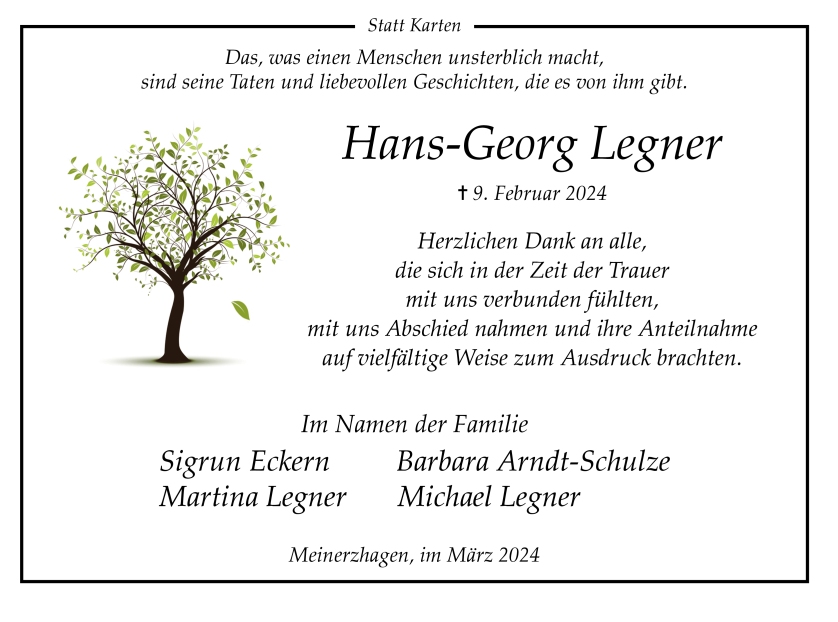 Statt Karten

Das, was einen Menschen unsterblich macht,
sind seine Taten und liebevollen Geschichten, die es von ihm gibt.

Hans-Georg Legner

✝ 9. Februar 2024

Herzlichen Dank an alle,
die sich in der Zeit der Trauer
mit uns verbunden fühlten,
mit uns Abschied nahmen und ihre Anteilnahme
auf vielfältige Weise zum Ausdruck brachten.

Im Namen der Familie

Sigrun Eckern
Martina Legner

Barbara Arndt-Schulze
Michael Legner

Meinerzhagen, im März 2024